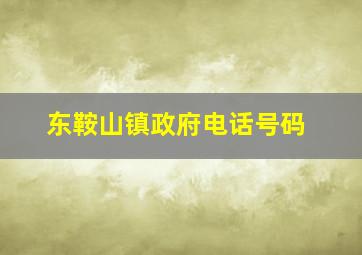 东鞍山镇政府电话号码